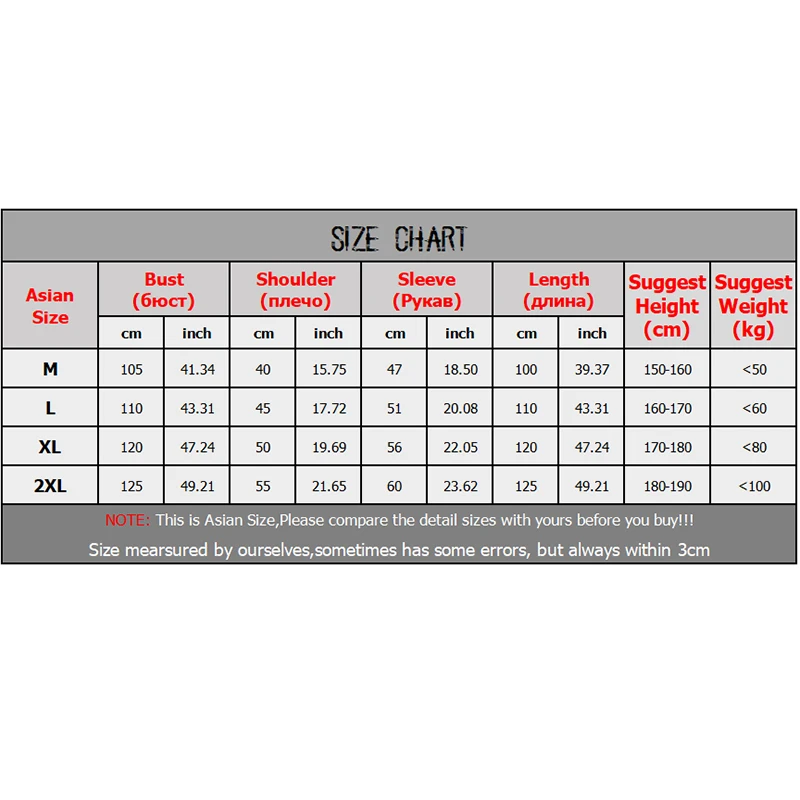 SIZE CHART

| Asian Size | Bust (бюст) cm | Bust (бюст) inch | Shoulder (плечо) cm | Shoulder (плечо) inch | Sleeve (Рукав) cm | Sleeve (Рукав) inch | Length (длина) cm | Length (длина) inch | Suggest Height (cm) | Suggest Weight (kg) |
|---|---|---|---|---|---|---|---|---|---|---|
| M | 105 | 41.34 | 40 | 15.75 | 47 | 18.50 | 100 | 39.37 | 150-160 | <50 |
| L | 110 | 43.31 | 45 | 17.72 | 51 | 20.08 | 110 | 43.31 | 160-170 | <60 |
| XL | 120 | 47.24 | 50 | 19.69 | 56 | 22.05 | 120 | 47.24 | 170-180 | <80 |
| 2XL | 125 | 49.21 | 55 | 21.65 | 60 | 23.62 | 125 | 49.21 | 180-190 | <100 |

NOTE: This is Asian Size,Please compare the detail sizes with yours before you buy!!!

Size mearsured by ourselves,sometimes has some errors, but always within 3cm